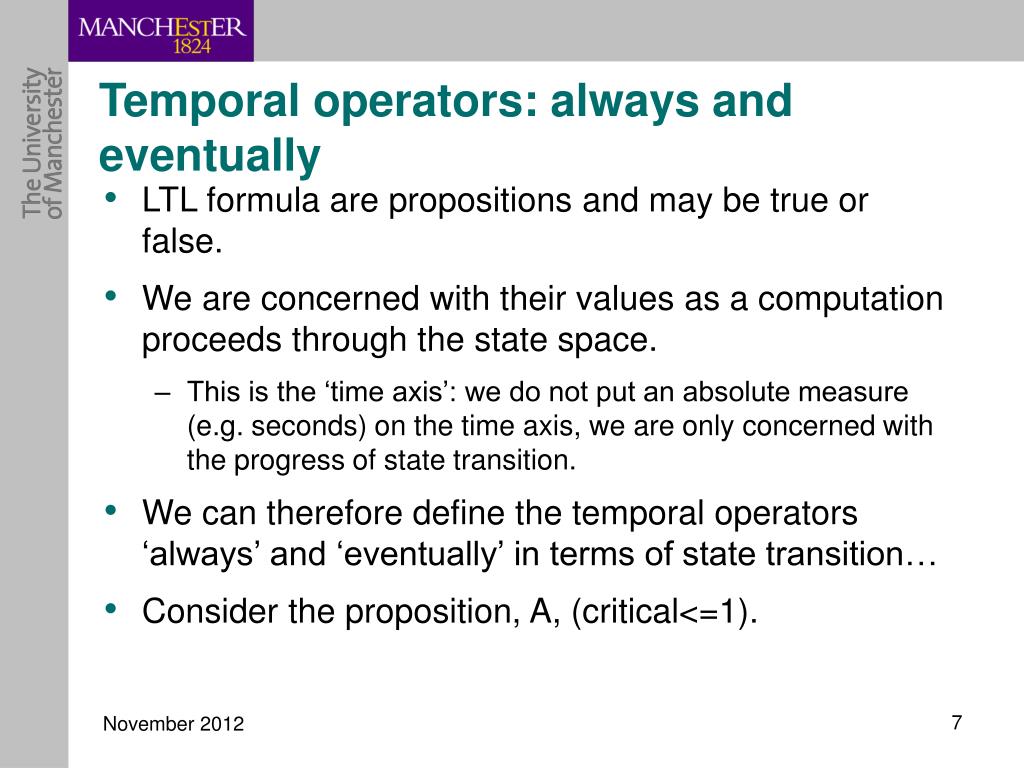 MANCHESTER
1824

The University
of Manchester

Temporal operators: always and eventually

• LTL formula are propositions and may be true or false.

• We are concerned with their values as a computation proceeds through the state space.

– This is the ‘time axis’: we do not put an absolute measure (e.g. seconds) on the time axis, we are only concerned with the progress of state transition.

• We can therefore define the temporal operators ‘always’ and ‘eventually’ in terms of state transition…

• Consider the proposition, A, (critical<=1).

November 2012

7